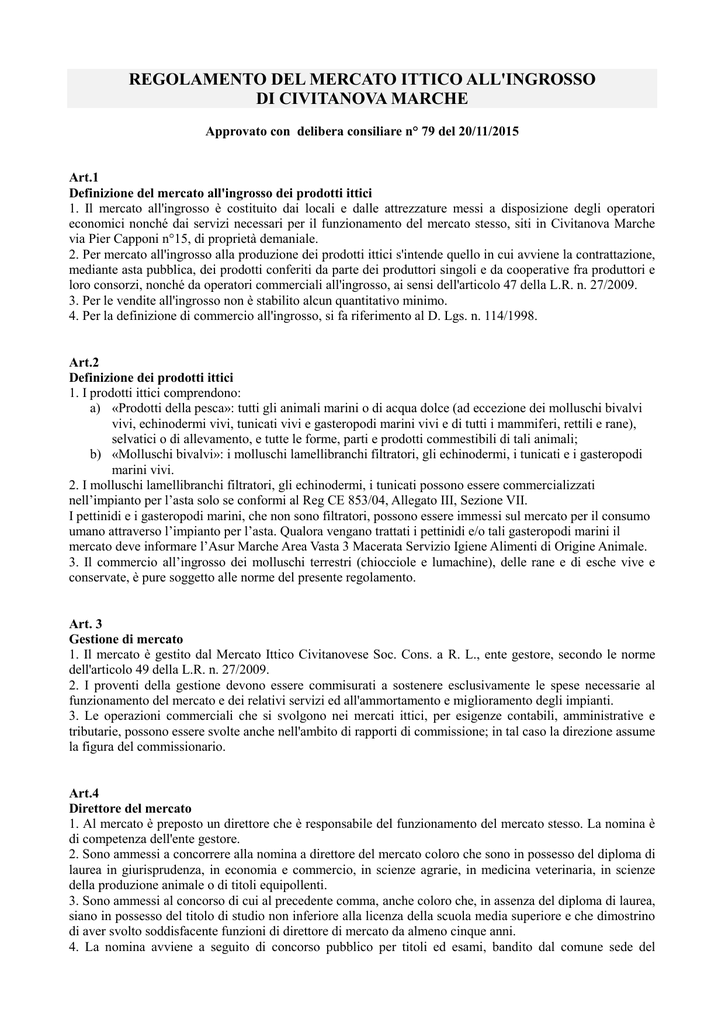 REGOLAMENTO DEL MERCATO ITTICO ALL'INGROSSO
DI CIVITANOVA MARCHE

Approvato con delibera consiliare n° 79 del 20/11/2015

Art.1
Definizione del mercato all'ingrosso dei prodotti ittici
1. Il mercato all'ingrosso è costituito dai locali e dalle attrezzature messi a disposizione degli operatori economici nonché dai servizi necessari per il funzionamento del mercato stesso, siti in Civitanova Marche via Pier Capponi n°15, di proprietà demaniale.
2. Per mercato all'ingrosso alla produzione dei prodotti ittici s'intende quello in cui avviene la contrattazione, mediante asta pubblica, dei prodotti conferiti da parte dei produttori singoli e da cooperative fra produttori e loro consorzi, nonché da operatori commerciali all'ingrosso, ai sensi dell'articolo 47 della L.R. n. 27/2009.
3. Per le vendite all'ingrosso non è stabilito alcun quantitativo minimo.
4. Per la definizione di commercio all'ingrosso, si fa riferimento al D. Lgs. n. 114/1998.

Art.2
Definizione dei prodotti ittici
1. I prodotti ittici comprendono:
a) «Prodotti della pesca»: tutti gli animali marini o di acqua dolce (ad eccezione dei molluschi bivalvi vivi, echinodermi vivi, tunicati vivi e gasteropodi marini vivi e di tutti i mammiferi, rettili e rane), selvatici o di allevamento, e tutte le forme, parti e prodotti commestibili di tali animali;
b) «Molluschi bivalvi»: i molluschi lamellibranchi filtratori, gli echinodermi, i tunicati e i gasteropodi marini vivi.
2. I molluschi lamellibranchi filtratori, gli echinodermi, i tunicati possono essere commercializzati nell’impianto per l’asta solo se conformi al Reg CE 853/04, Allegato III, Sezione VII.
I pettinidi e i gasteropodi marini, che non sono filtratori, possono essere immessi sul mercato per il consumo umano attraverso l’impianto per l’asta. Qualora vengano trattati i pettinidi e/o tali gasteropodi marini il mercato deve informare l’Asur Marche Area Vasta 3 Macerata Servizio Igiene Alimenti di Origine Animale.
3. Il commercio all’ingrosso dei molluschi terrestri (chiocciole e lumachine), delle rane e di esche vive e conservate, è pure soggetto alle norme del presente regolamento.

Art. 3
Gestione di mercato
1. Il mercato è gestito dal Mercato Ittico Civitanovese Soc. Cons. a R. L., ente gestore, secondo le norme dell'articolo 49 della L.R. n. 27/2009.
2. I proventi della gestione devono essere commisurati a sostenere esclusivamente le spese necessarie al funzionamento del mercato e dei relativi servizi ed all'ammortamento e miglioramento degli impianti.
3. Le operazioni commerciali che si svolgono nei mercati ittici, per esigenze contabili, amministrative e tributarie, possono essere svolte anche nell'ambito di rapporti di commissione; in tal caso la direzione assume la figura del commissionario.

Art.4
Direttore del mercato
1. Al mercato è preposto un direttore che è responsabile del funzionamento del mercato stesso. La nomina è di competenza dell'ente gestore.
2. Sono ammessi a concorrere alla nomina a direttore del mercato coloro che sono in possesso del diploma di laurea in giurisprudenza, in economia e commercio, in scienze agrarie, in medicina veterinaria, in scienze della produzione animale o di titoli equipollenti.
3. Sono ammessi al concorso di cui al precedente comma, anche coloro che, in assenza del diploma di laurea, siano in possesso del titolo di studio non inferiore alla licenza della scuola media superiore e che dimostrino di aver svolto soddisfacente funzioni di direttore di mercato da almeno cinque anni.
4. La nomina avviene a seguito di concorso pubblico per titoli ed esami, bandito dal comune sede del